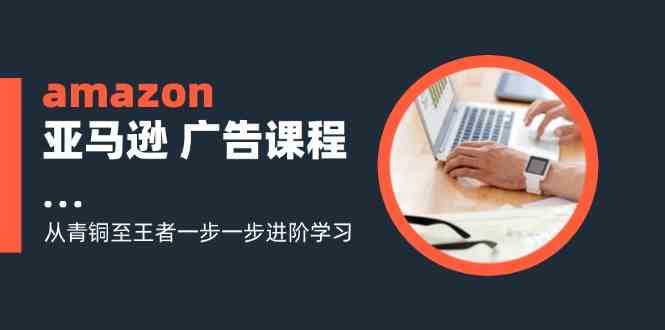 amazon
亚马逊 广告课程

从青铜至王者一步一步进阶学习